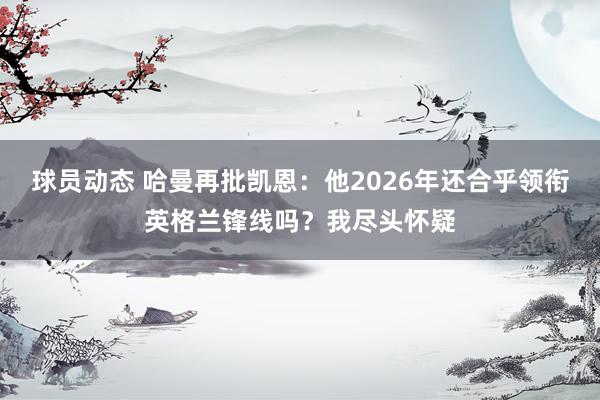 球员动态 哈曼再批凯恩：他2026年还合乎领衔英格兰锋线吗？我尽头怀疑